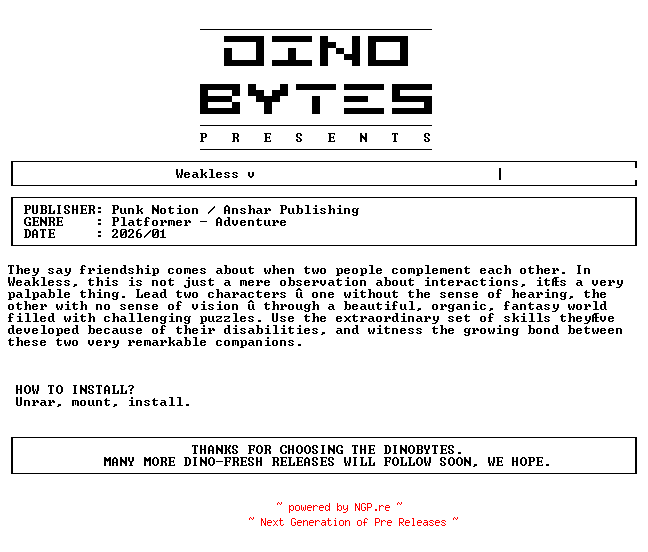 DINO
BYTES
P R E S E N T S

Weakless v

PUBLISHER: Punk Notion / Anshar Publishing
GENRE : Platformer - Adventure
DATE : 2026/01

They say friendship comes about when two people complement each other. In Weakless, this is not just a mere observation about interactions, itÆs a very palpable thing. Lead two characters û one without the sense of hearing, the other with no sense of vision û through a beautiful, organic, fantasy world filled with challenging puzzles. Use the extraordinary set of skills theyÆve developed because of their disabilities, and witness the growing bond between these two very remarkable companions.

HOW TO INSTALL?
Unrar, mount, install.

THANKS FOR CHOOSING THE DINOBYTES.
MANY MORE DINO-FRESH RELEASES WILL FOLLOW SOON, WE HOPE.

~ powered by NGP.re ~
~ Next Generation of Pre Releases ~